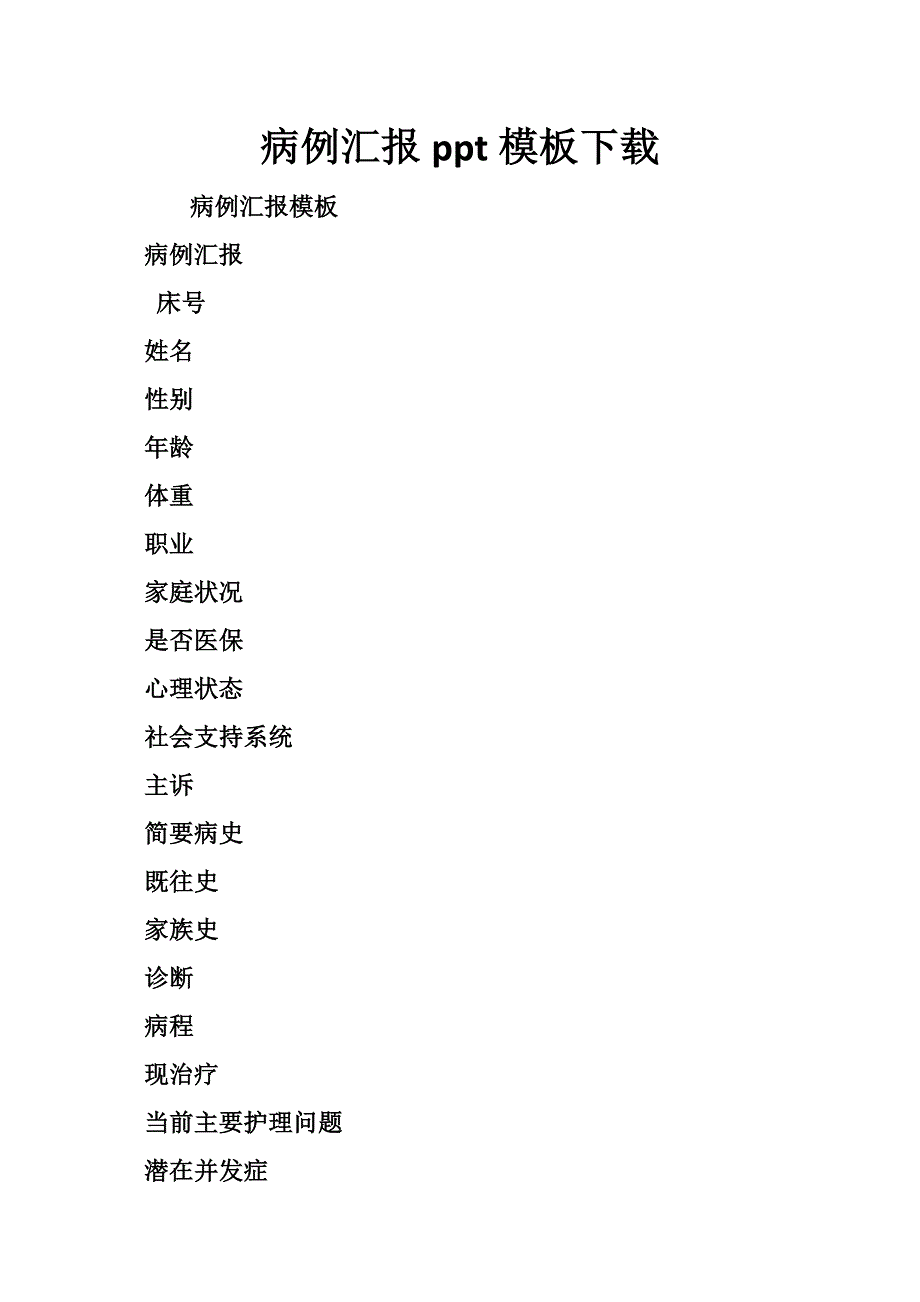 病例汇报 ppt 模板下载

病例汇报模板

病例汇报

床号

姓名

性别

年龄

体重

职业

家庭状况

是否医保

心理状态

社会支持系统

主诉

简要病史

既往史

家族史

诊断

病程

现治疗

当前主要护理问题

潜在并发症